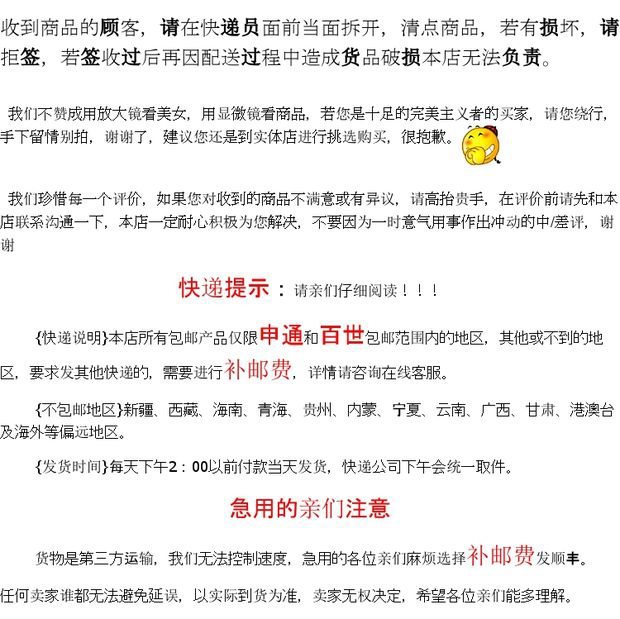 收到商品的顾客，请在快递员面前当面拆开，清点商品，若有损坏，请拒签，若签收过后再因配送过程中造成货品破损本店无法负责。

我们不赞成用放大镜看美女，用显微镜看商品，若您是十足的完美主义者的买家，请您绕行，手下留情别拍，谢谢了，建议您还是到实体店进行挑选购买，很抱歉。

我们珍惜每一个评价，如果您对收到的商品不满意或有异议，请高抬贵手，在评价前请先和本店联系沟通一下，本店一定耐心积极为您解决，不要因为一时意气用事作出冲动的中/差评，谢谢

快递提示：请亲们仔细阅读！！！

{快递说明}本店所有包邮产品仅限申通和百世包邮范围内的地区，其他或不到的地区，要求发其他快递的，需要进行补邮费，详情请咨询在线客服。

{不包邮地区}新疆、西藏、海南、青海、贵州、内蒙、宁夏、云南、广西、甘肃、港澳台及海外等偏远地区。

{发货时间}每天下午2：00以前付款当天发货，快递公司下午会统一取件。

急用的亲们注意

货物是第三方运输，我们无法控制速度，急用的各位亲们麻烦选择补邮费发顺丰。

任何卖家谁都无法避免延误，以实际到货为准，卖家无权决定，希望各位亲们能多理解。